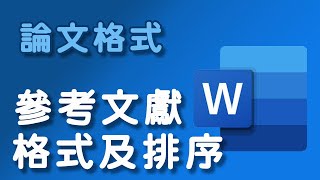 論文格式

參考文獻
格式及排序

W